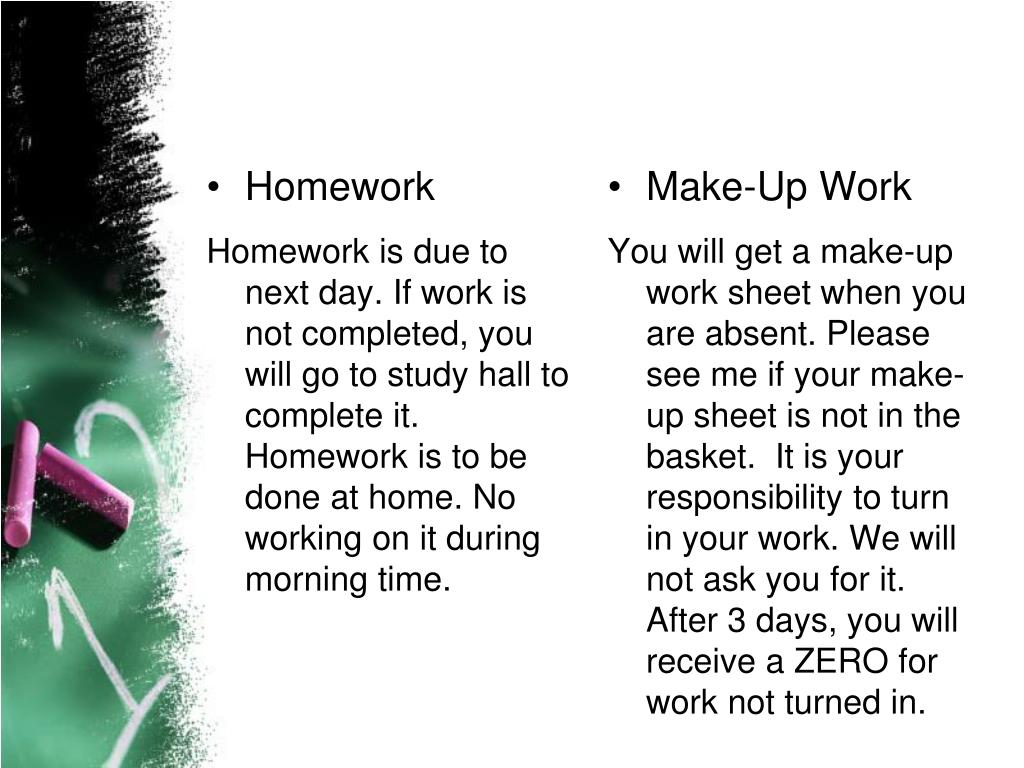 • Homework

Homework is due to next day. If work is not completed, you will go to study hall to complete it. Homework is to be done at home. No working on it during morning time.

• Make-Up Work

You will get a make-up work sheet when you are absent. Please see me if your make-up sheet is not in the basket. It is your responsibility to turn in your work. We will not ask you for it. After 3 days, you will receive a ZERO for work not turned in.